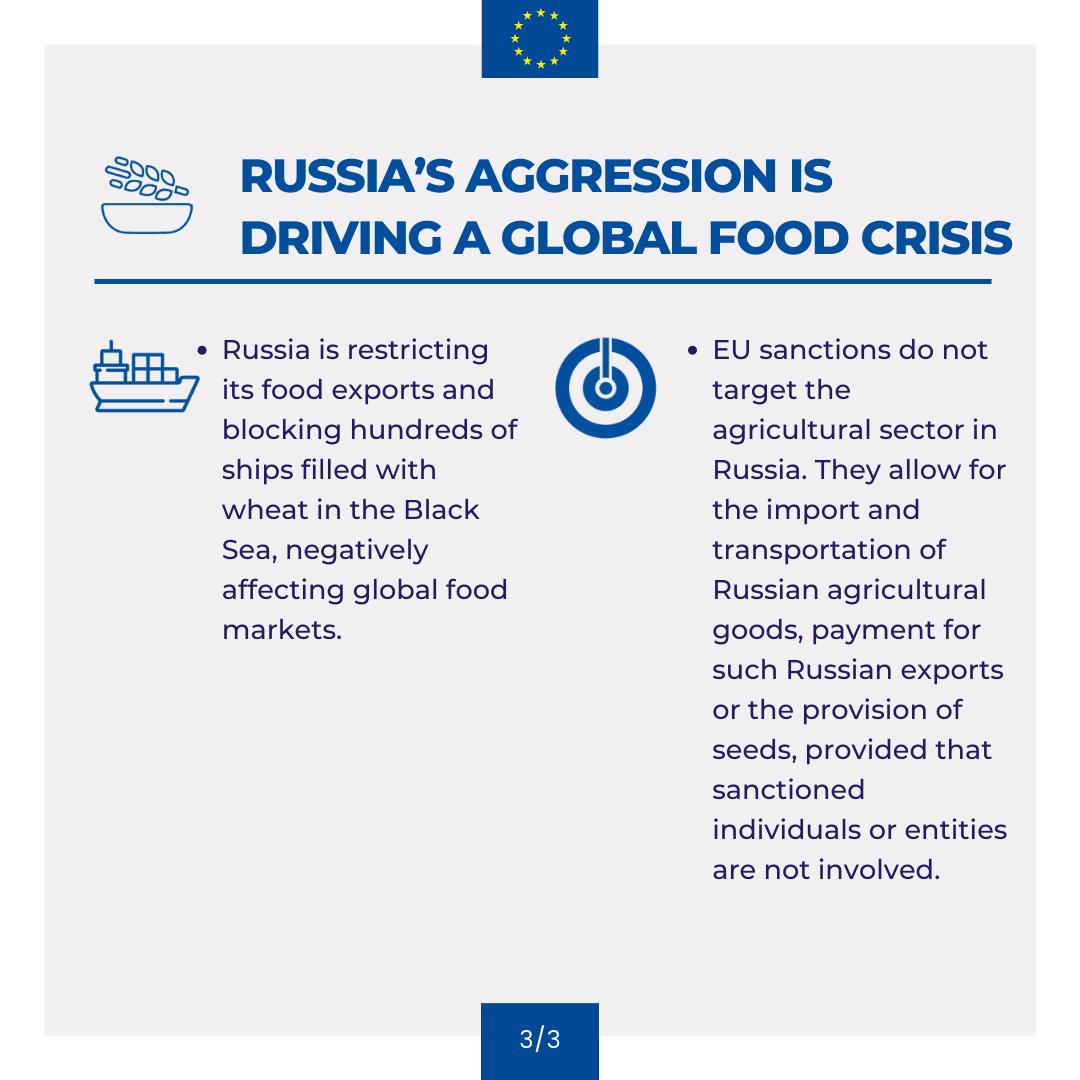 RUSSIA'S AGGRESSION IS DRIVING A GLOBAL FOOD CRISIS

• Russia is restricting its food exports and blocking hundreds of ships filled with wheat in the Black Sea, negatively affecting global food markets.

• EU sanctions do not target the agricultural sector in Russia. They allow for the import and transportation of Russian agricultural goods, payment for such Russian exports or the provision of seeds, provided that sanctioned individuals or entities are not involved.

3/3